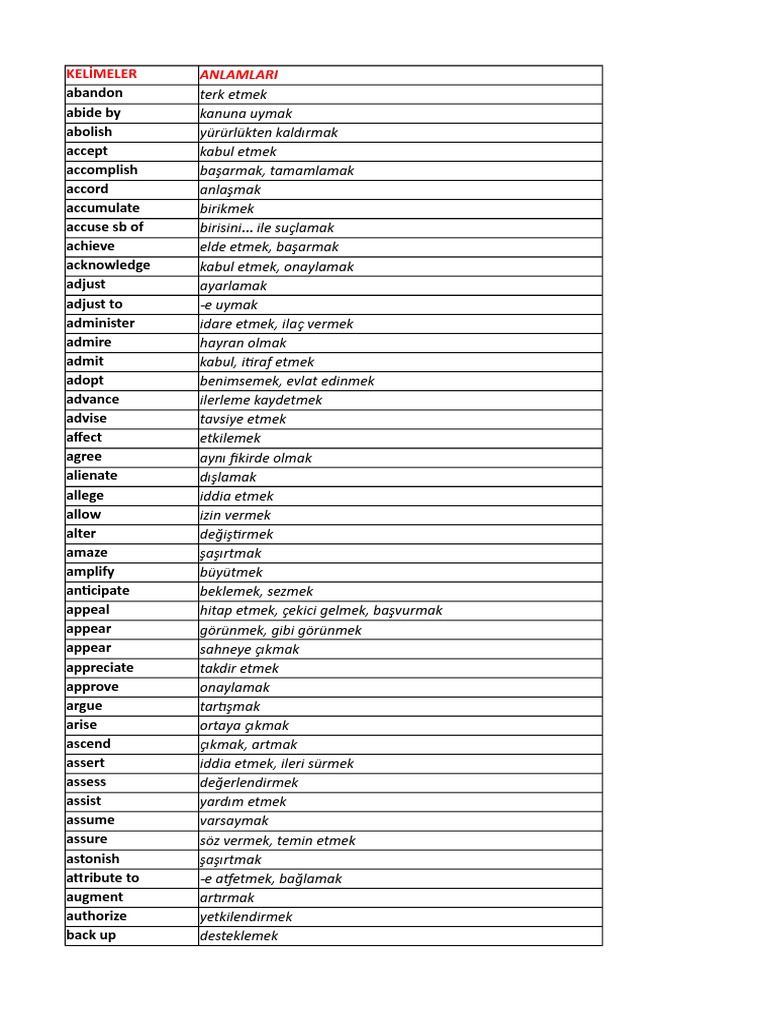 | KELİMELER | ANLAMLARI |
|---|---|
| abandon | terk etmek |
| abide by | kanuna uymak |
| abolish | yürürlükten kaldırmak |
| accept | kabul etmek |
| accomplish | başarmak, tamamlamak |
| accord | anlaşmak |
| accumulate | birikmek |
| accuse sb of | birisini... ile suçlamak |
| achieve | elde etmek, başarmak |
| acknowledge | kabul etmek, onaylamak |
| adjust | ayarlamak |
| adjust to | -e uymak |
| administer | idare etmek, ilaç vermek |
| admire | hayran olmak |
| admit | kabul, itiraf etmek |
| adopt | benimsemek, evlat edinmek |
| advance | ilerleme kaydetmek |
| advise | tavsiye etmek |
| affect | etkilemek |
| agree | aynı fikirde olmak |
| alienate | dışlamak |
| allege | iddia etmek |
| allow | izin vermek |
| alter | değiştirmek |
| amaze | şaşırtmak |
| amplify | büyütmek |
| anticipate | beklemek, sezmek |
| appeal | hitap etmek, çekici gelmek, başvurmak |
| appear | görünmek, gibi görünmek |
| appear | sahneye çıkmak |
| appreciate | takdir etmek |
| approve | onaylamak |
| argue | tartışmak |
| arise | ortaya çıkmak |
| ascend | çıkmak, artmak |
| assert | iddia etmek, ileri sürmek |
| assess | değerlendirmek |
| assist | yardım etmek |
| assume | varsaymak |
| assure | söz vermek, temin etmek |
| astonish | şaşırtmak |
| attribute to | -e atfetmek, bağlamak |
| augment | artırmak |
| authorize | yetkilendirmek |
| back up | desteklemek |